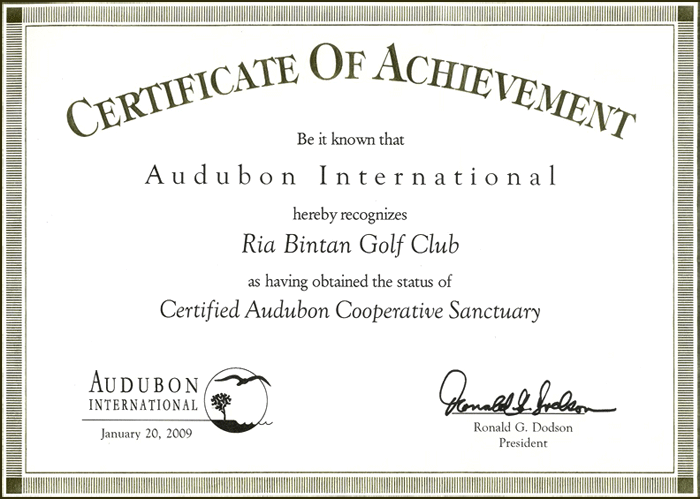 CERTIFICATE OF ACHIEVEMENT

Be it known that

Audubon International

hereby recognizes

Ria Bintan Golf Club

as having obtained the status of

Certified Audubon Cooperative Sanctuary

AUDUBON
INTERNATIONAL

January 20, 2009

Ronald G. Dodson

Ronald G. Dodson
President